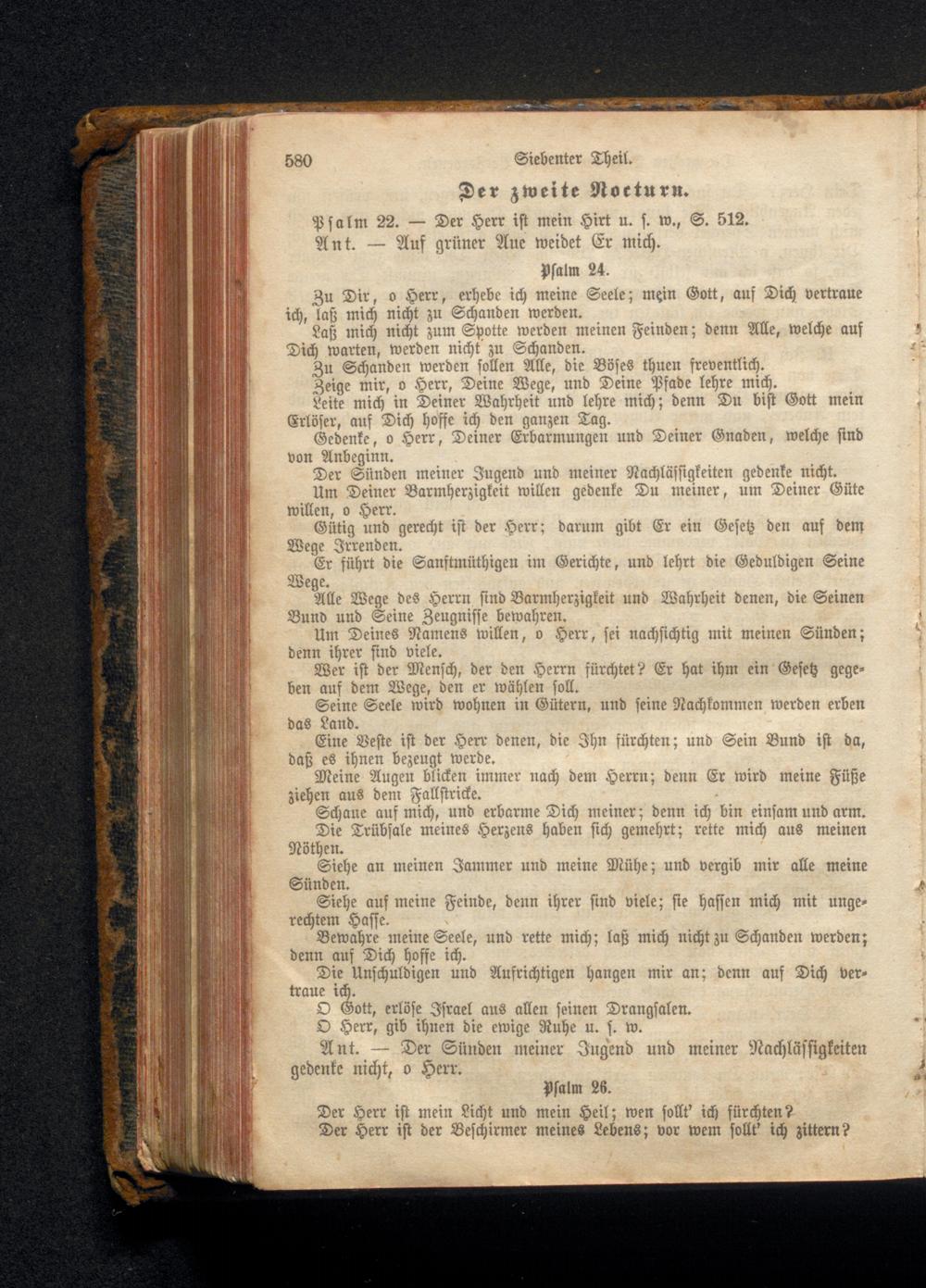 580 Siebenter Theil.

Der zweite Nocturn.

Psalm 22. — Der Herr ist mein Hirt u. s. w., S. 512.

Ant. — Auf grüner Aue weidet Er mich.

Psalm 24.

Zu Dir, o Herr, erhebe ich meine Seele; mein Gott, auf Dich vertraue ich, laß mich nicht zu Schanden werden.

Laß mich nicht zum Spotte werden meinen Feinden; denn Alle, welche auf Dich warten, werden nicht zu Schanden.

Zu Schanden werden sollen Alle, die Böses thuen freventlich.

Zeige mir, o Herr, Deine Wege, und Deine Pfade lehre mich.

Leite mich in Deiner Wahrheit und lehre mich; denn Du bist Gott mein Erlöser, auf Dich hoffe ich den ganzen Tag.

Gedenke, o Herr, Deiner Erbarmungen und Deiner Gnaden, welche sind von Anbeginn.

Der Sünden meiner Jugend und meiner Nachlässigkeiten gedenke nicht.

Um Deiner Barmherzigkeit willen gedenke Du meiner, um Deiner Güte willen, o Herr.

Gütig und gerecht ist der Herr; darum gibt Er ein Gesetz den auf dem Wege Irrenden.

Er führt die Sanftmüthigen im Gerichte, und lehrt die Geduldigen Seine Wege.

Alle Wege des Herrn sind Barmherzigkeit und Wahrheit denen, die Seinen Bund und Seine Zeugnisse bewahren.

Um Deines Namens willen, o Herr, sei nachsichtig mit meinen Sünden; denn ihrer sind viele.

Wer ist der Mensch, der den Herrn fürchtet? Er hat ihm ein Gesetz gegeben auf dem Wege, den er wählen soll.

Seine Seele wird wohnen in Gütern, und seine Nachkommen werden erben das Land.

Eine Veste ist der Herr denen, die Ihn fürchten; und Sein Bund ist da, daß es ihnen bezeugt werde.

Meine Augen blicken immer nach dem Herrn; denn Er wird meine Füße ziehen aus dem Fallstricke.

Schaue auf mich, und erbarme Dich meiner; denn ich bin einsam und arm.

Die Trübsale meines Herzens haben sich gemehrt; rette mich aus meinen Nöthen.

Siehe an meinen Jammer und meine Mühe; und vergib mir alle meine Sünden.

Siehe auf meine Feinde, denn ihrer sind viele; sie hassen mich mit ungerechtem Hasse.

Bewahre meine Seele, und rette mich; laß mich nicht zu Schanden werden; denn auf Dich hoffe ich.

Die Unschuldigen und Aufrichtigen hangen mir an; denn auf Dich vertraue ich.

O Gott, erlöse Israel aus allen seinen Drangsalen.

O Herr, gib ihnen die ewige Ruhe u. s. w.

Ant. — Der Sünden meiner Jugend und meiner Nachlässigkeiten gedenke nicht, o Herr.

Psalm 26.

Der Herr ist mein Licht und mein Heil; wen sollt' ich fürchten?

Der Herr ist der Beschirmer meines Lebens; vor wem sollt' ich zittern?